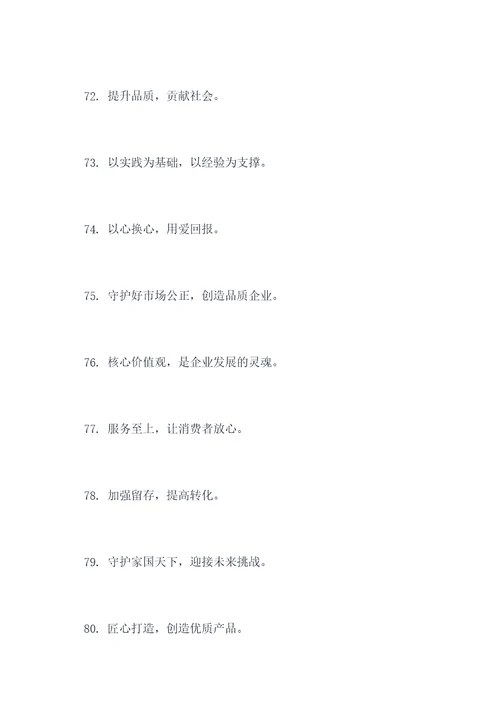 72. 提升品质，贡献社会。

73. 以实践为基础，以经验为支撑。

74. 以心换心，用爱回报。

75. 守护好市场公正，创造品质企业。

76. 核心价值观，是企业发展的灵魂。

77. 服务至上，让消费者放心。

78. 加强留存，提高转化。

79. 守护家国天下，迎接未来挑战。

80. 匠心打造，创造优质产品。